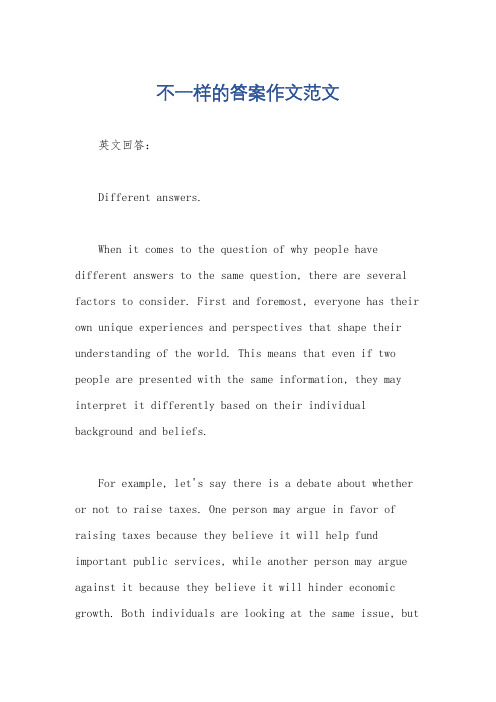 不一样的答案作文范文

英文回答：

Different answers.

When it comes to the question of why people have different answers to the same question, there are several factors to consider. First and foremost, everyone has their own unique experiences and perspectives that shape their understanding of the world. This means that even if two people are presented with the same information, they may interpret it differently based on their individual background and beliefs.

For example, let's say there is a debate about whether or not to raise taxes. One person may argue in favor of raising taxes because they believe it will help fund important public services, while another person may argue against it because they believe it will hinder economic growth. Both individuals are looking at the same issue, but